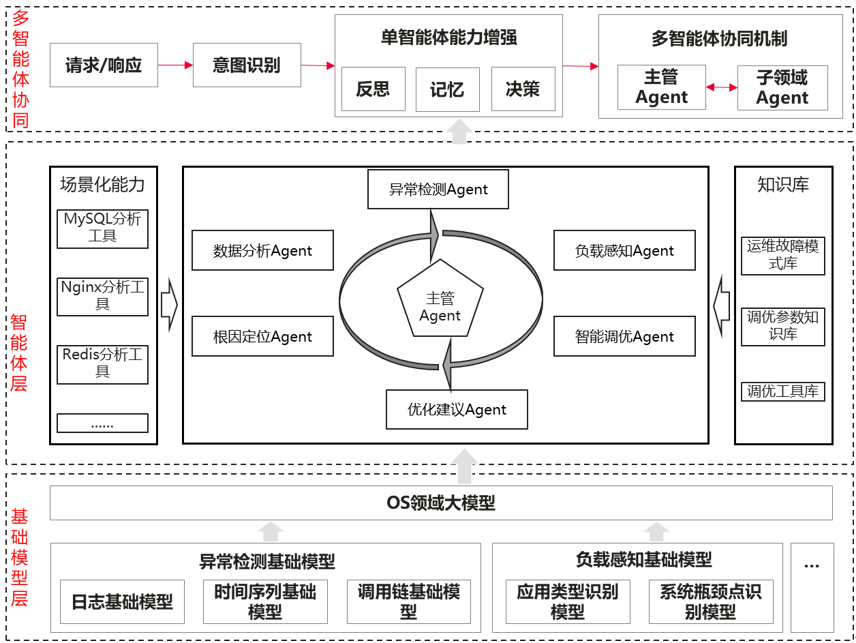 多智能体协同

请求/响应

意图识别

单智能体能力增强

反思

记忆

决策

多智能体协同机制

主管 Agent

子领域 Agent

智能体层

场景化能力

MySQL分析工具

Nginx分析工具

Redis分析工具

......

异常检测Agent

数据分析Agent

负载感知Agent

主管 Agent

根因定位Agent

智能调优Agent

优化建议Agent

知识库

运维故障模式库

调优参数知识库

调优工具库

基础模型层

OS领域大模型

异常检测基础模型

日志基础模型

时间序列基础模型

调用链基础模型

负载感知基础模型

应用类型识别模型

系统瓶颈点识别模型

...